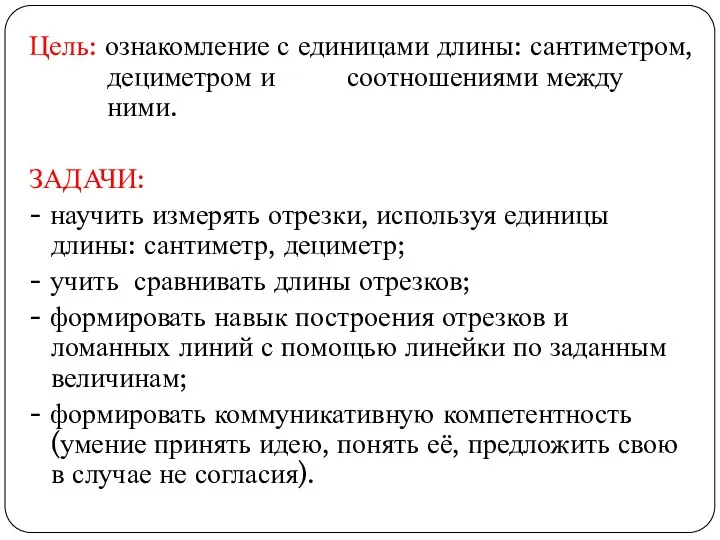 Цель: ознакомление с единицами длины: сантиметром, дециметром и соотношениями между ними.

ЗАДАЧИ:
- научить измерять отрезки, используя единицы длины: сантиметр, дециметр;
- учить сравнивать длины отрезков;
- формировать навык построения отрезков и ломанных линий с помощью линейки по заданным величинам;
- формировать коммуникативную компетентность (умение принять идею, понять её, предложить свою в случае не согласия).